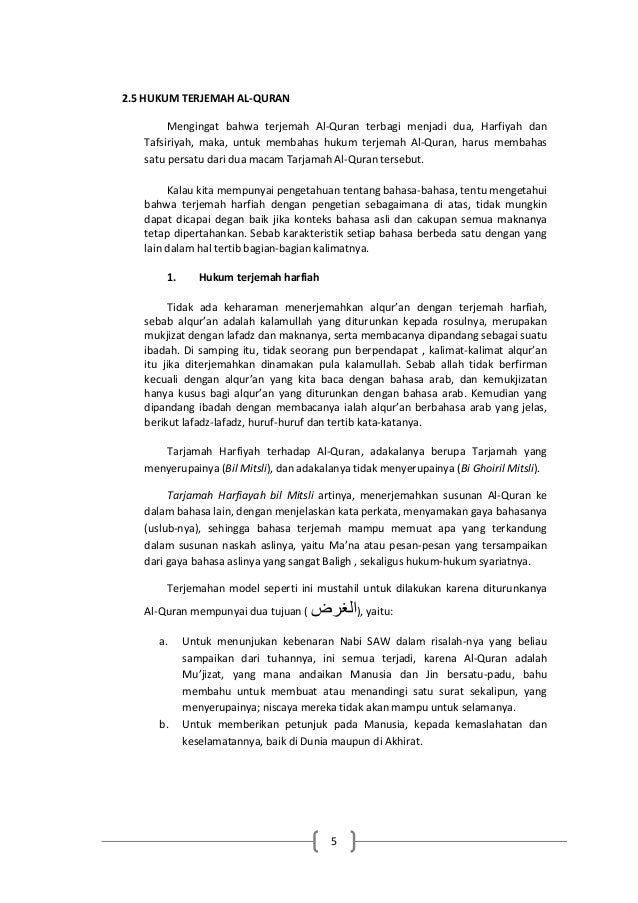 2.5 HUKUM TERJEMAH AL-QURAN

Mengingat bahwa terjemah Al-Quran terbagi menjadi dua, Harfiyah dan Tafsiriyah, maka, untuk membahas hukum terjemah Al-Quran, harus membahas satu persatu dari dua macam Tarjamah Al-Quran tersebut.

Kalau kita mempunyai pengetahuan tentang bahasa-bahasa, tentu mengetahui bahwa terjemah harfiah dengan pengetian sebagaimana di atas, tidak mungkin dapat dicapai degan baik jika konteks bahasa asli dan cakupan semua maknanya tetap dipertahankan. Sebab karakteristik setiap bahasa berbeda satu dengan yang lain dalam hal tertib bagian-bagian kalimatnya.

1. Hukum terjemah harfiah

Tidak ada keharaman menerjemahkan alqur'an dengan terjemah harfiah, sebab alqur'an adalah kalamullah yang diturunkan kepada rosulnya, merupakan mukjizat dengan lafadz dan maknanya, serta membacanya dipandang sebagai suatu ibadah. Di samping itu, tidak seorang pun berpendapat , kalimat-kalimat alqur'an itu jika diterjemahkan dinamakan pula kalamullah. Sebab allah tidak berfirman kecuali dengan alqur'an yang kita baca dengan bahasa arab, dan kemukjizatan hanya kusus bagi alqur'an yang diturunkan dengan bahasa arab. Kemudian yang dipandang ibadah dengan membacanya ialah alqur'an berbahasa arab yang jelas, berikut lafadz-lafadz, huruf-huruf dan tertib kata-katanya.

Tarjamah Harfiyah terhadap Al-Quran, adakalanya berupa Tarjamah yang menyerupainya (Bil Mitsli), dan adakalanya tidak menyerupainya (Bi Ghoiril Mitsli).

Tarjamah Harfiayah bil Mitsli artinya, menerjemahkan susunan Al-Quran ke dalam bahasa lain, dengan menjelaskan kata perkata, menyamakan gaya bahasanya (uslub-nya), sehingga bahasa terjemah mampu memuat apa yang terkandung dalam susunan naskah aslinya, yaitu Ma'na atau pesan-pesan yang tersampaikan dari gaya bahasa aslinya yang sangat Baligh , sekaligus hukum-hukum syariatnya.

Terjemahan model seperti ini mustahil untuk dilakukan karena diturunkanya Al-Quran mempunyai dua tujuan ( الغرض), yaitu:

a. Untuk menunjukan kebenaran Nabi SAW dalam risalah-nya yang beliau sampaikan dari tuhannya, ini semua terjadi, karena Al-Quran adalah Mu'jizat, yang mana andaikan Manusia dan Jin bersatu-padu, bahu membahu untuk membuat atau menandingi satu surat sekalipun, yang menyerupainya; niscaya mereka tidak akan mampu untuk selamanya.
b. Untuk memberikan petunjuk pada Manusia, kepada kemaslahatan dan keselamatannya, baik di Dunia maupun di Akhirat.

5